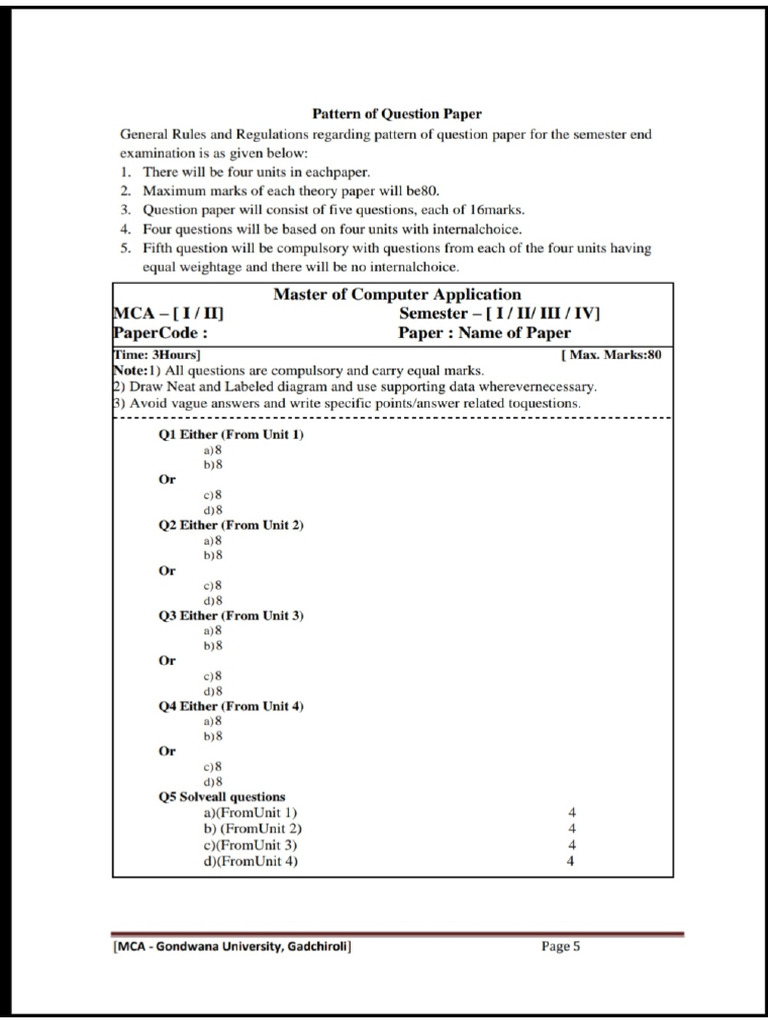 Pattern of Question Paper

General Rules and Regulations regarding pattern of question paper for the semester end examination is as given below:

1. There will be four units in eachpaper.
2. Maximum marks of each theory paper will be80.
3. Question paper will consist of five questions, each of 16marks.
4. Four questions will be based on four units with internalchoice.
5. Fifth question will be compulsory with questions from each of the four units having equal weightage and there will be no internalchoice.

Master of Computer Application

MCA – [ I / II] Semester – [ I / II/ III / IV]

PaperCode : Paper : Name of Paper

Time: 3Hours] [ Max. Marks:80

Note:1) All questions are compulsory and carry equal marks.
2) Draw Neat and Labeled diagram and use supporting data wherevernecessary.
3) Avoid vague answers and write specific points/answer related toquestions.

Q1 Either (From Unit 1)
a)8
b)8
Or
c)8
d)8

Q2 Either (From Unit 2)
a)8
b)8
Or
c)8
d)8

Q3 Either (From Unit 3)
a)8
b)8
Or
c)8
d)8

Q4 Either (From Unit 4)
a)8
b)8
Or
c)8
d)8

Q5 Solveall questions
a)(FromUnit 1) 4
b) (FromUnit 2) 4
c)(FromUnit 3) 4
d)(FromUnit 4) 4

[MCA - Gondwana University, Gadchiroli] Page 5